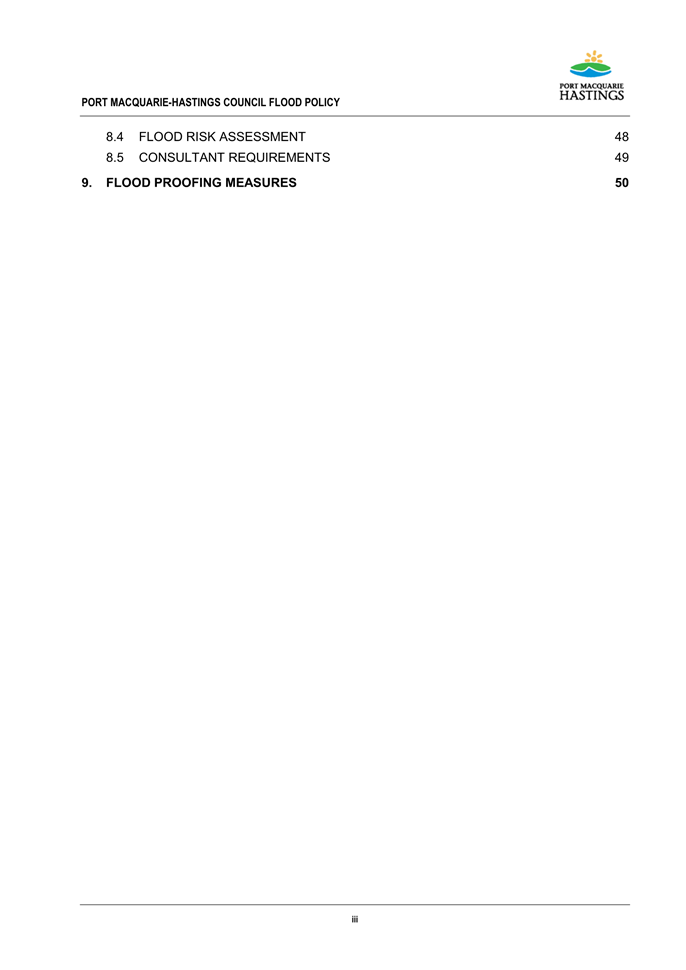 PORT MACQUARIE HASTINGS

PORT MACQUARIE-HASTINGS COUNCIL FLOOD POLICY

8.4 FLOOD RISK ASSESSMENT 48

8.5 CONSULTANT REQUIREMENTS 49

9. FLOOD PROOFING MEASURES 50

iii